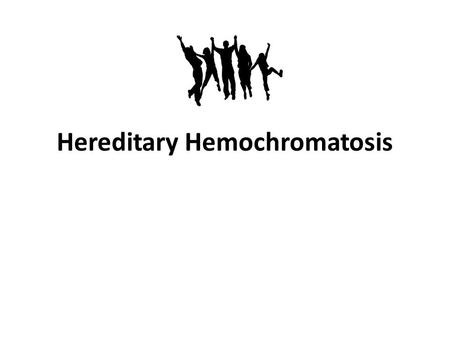 Hereditary Hemochromatosis